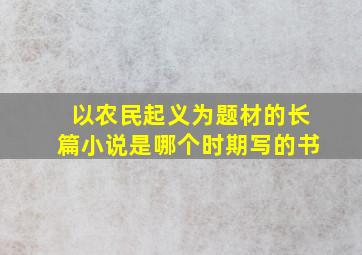 以农民起义为题材的长篇小说是哪个时期写的书